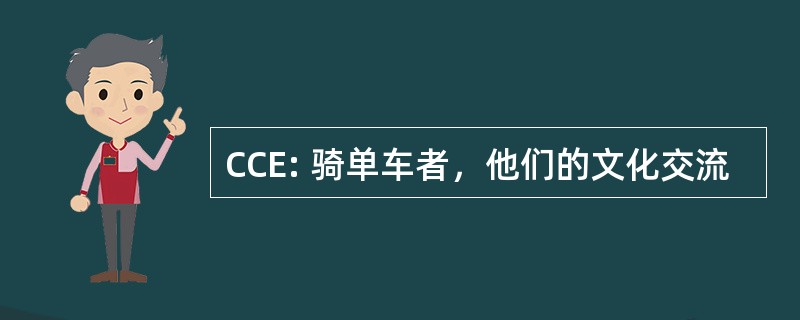 CCE: 骑单车者，他们的文化交流